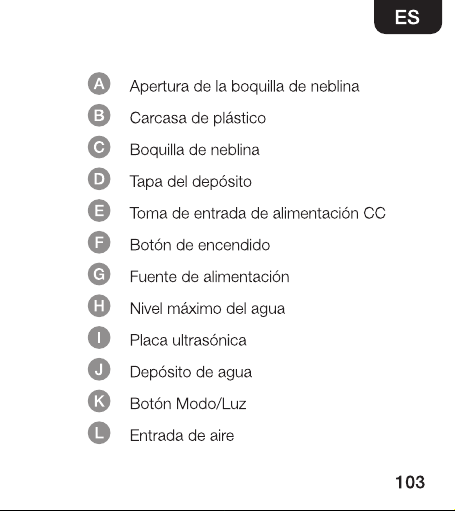 ES

A Apertura de la boquilla de neblina
B Carcasa de plástico
C Boquilla de neblina
D Tapa del depósito
E Toma de entrada de alimentación CC
F Botón de encendido
G Fuente de alimentación
H Nivel máximo del agua
I Placa ultrasónica
J Depósito de agua
K Botón Modo/Luz
L Entrada de aire

103